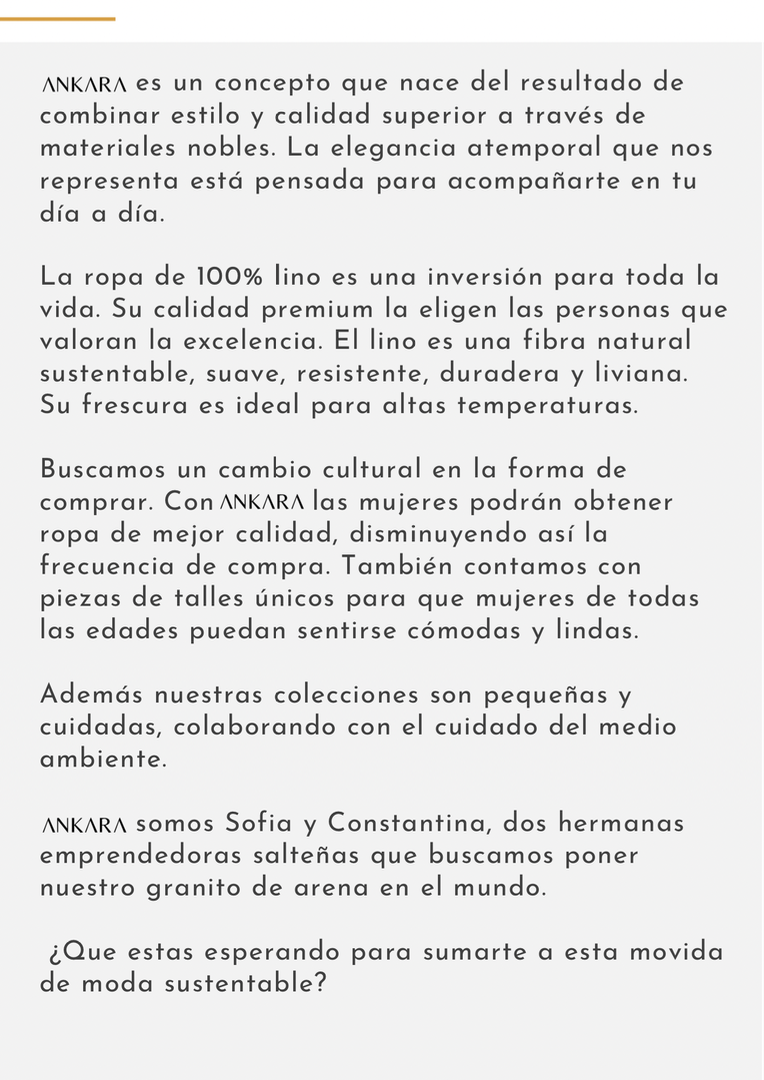 ANKARA es un concepto que nace del resultado de combinar estilo y calidad superior a través de materiales nobles. La elegancia atemporal que nos representa está pensada para acompañarte en tu día a día.

La ropa de 100% lino es una inversión para toda la vida. Su calidad premium la eligen las personas que valoran la excelencia. El lino es una fibra natural sustentable, suave, resistente, duradera y liviana. Su frescura es ideal para altas temperaturas.

Buscamos un cambio cultural en la forma de comprar. Con ANKARA las mujeres podrán obtener ropa de mejor calidad, disminuyendo así la frecuencia de compra. También contamos con piezas de talles únicos para que mujeres de todas las edades puedan sentirse cómodas y lindas.

Además nuestras colecciones son pequeñas y cuidadas, colaborando con el cuidado del medio ambiente.

ANKARA somos Sofia y Constantina, dos hermanas emprendedoras salteñas que buscamos poner nuestro granito de arena en el mundo.

¿Que estas esperando para sumarte a esta movida de moda sustentable?